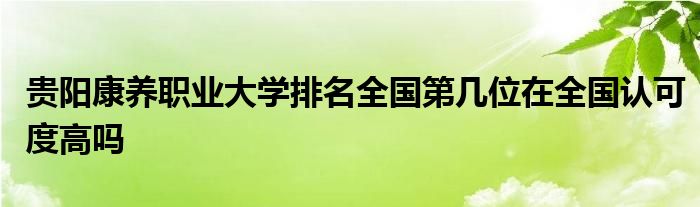 贵阳康养职业大学排名全国第几位在全国认可度高吗